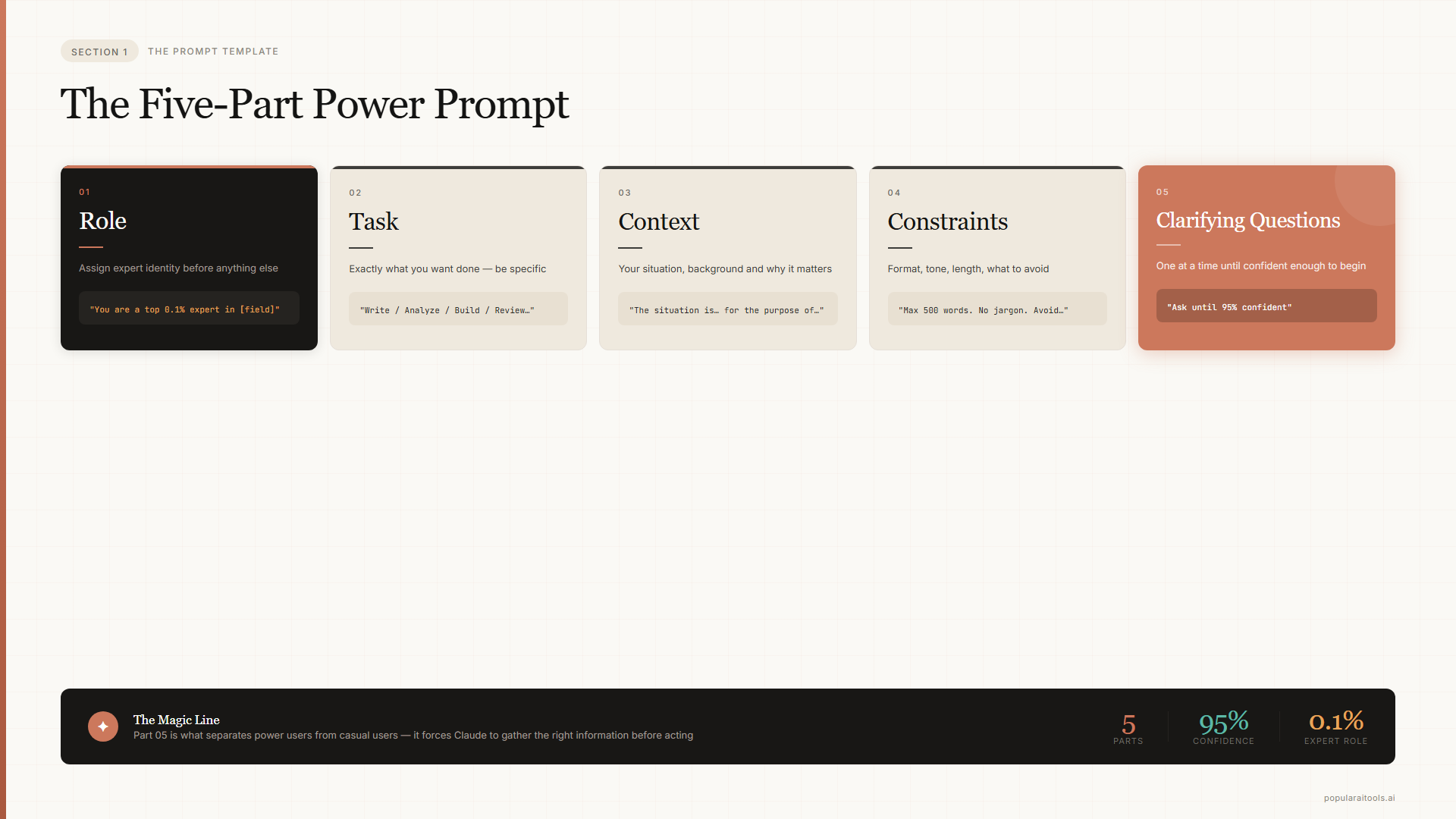 SECTION 1 THE PROMPT TEMPLATE

The Five-Part Power Prompt

01
Role
Assign expert identity before anything else
"You are a top 0.1% expert in [field]"

02
Task
Exactly what you want done — be specific
"Write / Analyze / Build / Review…"

03
Context
Your situation, background and why it matters
"The situation is… for the purpose of…"

04
Constraints
Format, tone, length, what to avoid
"Max 500 words. No jargon. Avoid…"

05
Clarifying Questions
One at a time until confident enough to begin
"Ask until 95% confident"

The Magic Line
Part 05 is what separates power users from casual users — it forces Claude to gather the right information before acting

5
PARTS

95%
CONFIDENCE

0.1%
EXPERT ROLE

popularaitools.ai